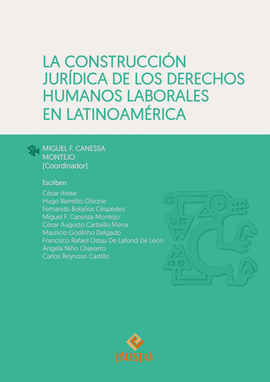 LA CONSTRUCCIÓN JURÍDICA DE LOS DERECHOS HUMANOS LABORALES EN LATINOAMÉRICA

MIGUEL F. CANESSA MONTEJO
[Coordinador]

Escriben
César Arese
Hugo Barretto Ghione
Fernando Bolaños Céspedes
Miguel F. Canessa Montejo
César Augusto Carballo Mena
Mauricio Godinho Delgado
Francisco Rafael Ostau De Lafond De León
Ángela Niño Chavarro
Carlos Reynoso Castillo

PALESTRA